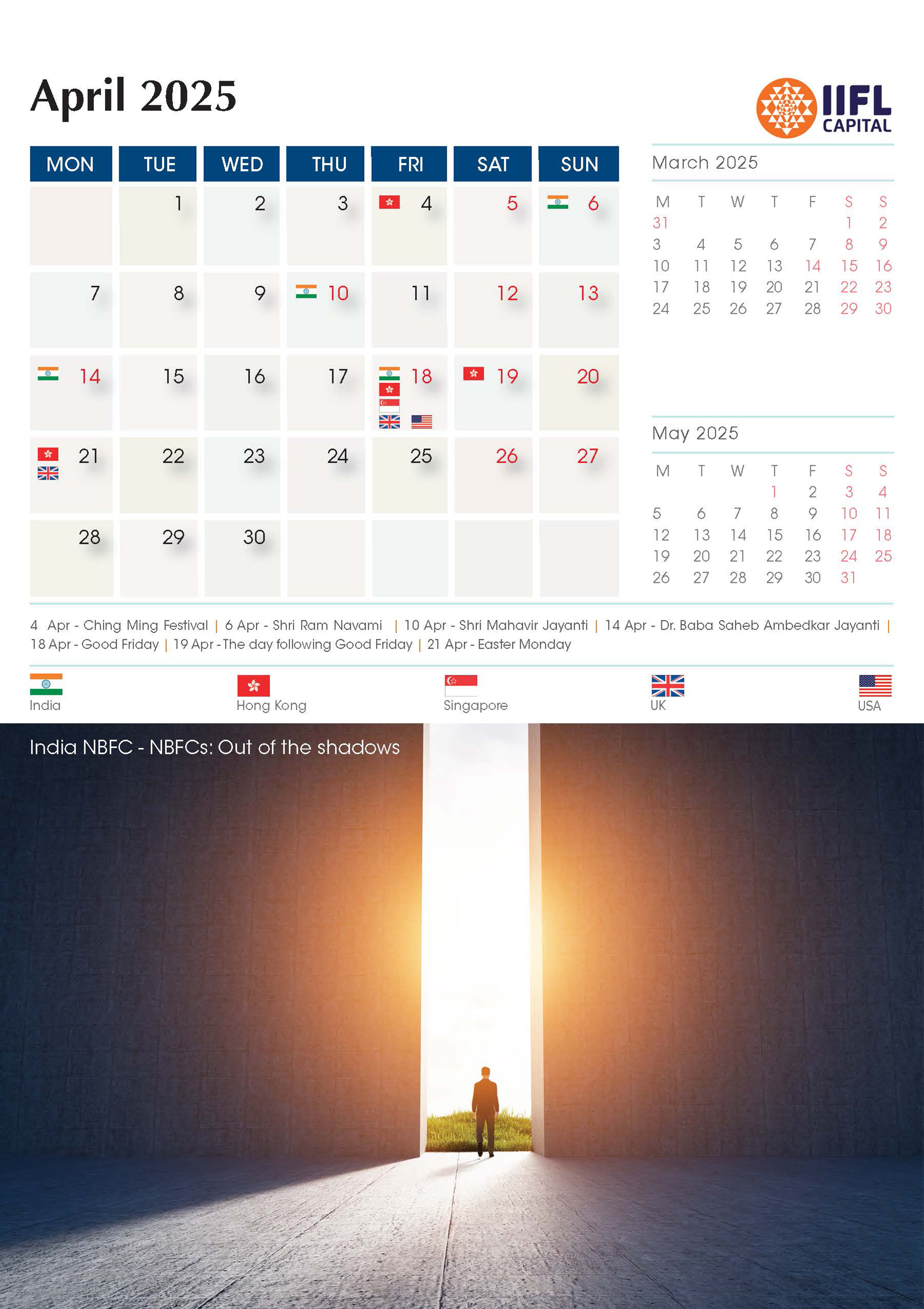 April 2025

IIFL CAPITAL

| MON | TUE | WED | THU | FRI | SAT | SUN |
|---|---|---|---|---|---|---|
| | 1 | 2 | 3 | 4 | 5 | 6 |
| 7 | 8 | 9 | 10 | 11 | 12 | 13 |
| 14 | 15 | 16 | 17 | 18 | 19 | 20 |
| 21 | 22 | 23 | 24 | 25 | 26 | 27 |
| 28 | 29 | 30 | | | | |

March 2025

| M | T | W | T | F | S | S |
|---|---|---|---|---|---|---|
| 31 | | | | | 1 | 2 |
| 3 | 4 | 5 | 6 | 7 | 8 | 9 |
| 10 | 11 | 12 | 13 | 14 | 15 | 16 |
| 17 | 18 | 19 | 20 | 21 | 22 | 23 |
| 24 | 25 | 26 | 27 | 28 | 29 | 30 |

May 2025

| M | T | W | T | F | S | S |
|---|---|---|---|---|---|---|
| | | | 1 | 2 | 3 | 4 |
| 5 | 6 | 7 | 8 | 9 | 10 | 11 |
| 12 | 13 | 14 | 15 | 16 | 17 | 18 |
| 19 | 20 | 21 | 22 | 23 | 24 | 25 |
| 26 | 27 | 28 | 29 | 30 | 31 | |

4 Apr - Ching Ming Festival | 6 Apr - Shri Ram Navami | 10 Apr - Shri Mahavir Jayanti | 14 Apr - Dr. Baba Saheb Ambedkar Jayanti | 18 Apr - Good Friday | 19 Apr - The day following Good Friday | 21 Apr - Easter Monday

India Hong Kong Singapore UK USA

India NBFC - NBFCs: Out of the shadows